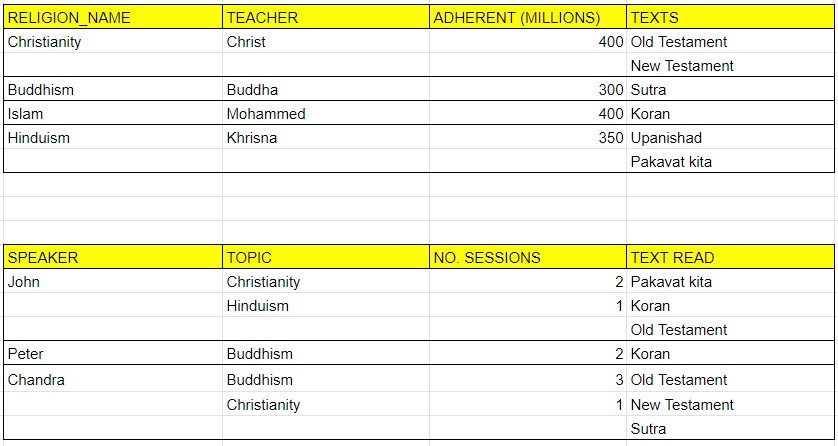 | RELIGION_NAME | TEACHER | ADHERENT (MILLIONS) | TEXTS |
|---|---|---|---|
| Christianity | Christ | 400 | Old Testament |
| | | | New Testament |
| Buddhism | Buddha | 300 | Sutra |
| Islam | Mohammed | 400 | Koran |
| Hinduism | Khrisna | 350 | Upanishad |
| | | | Pakavat kita |

| SPEAKER | TOPIC | NO. SESSIONS | TEXT READ |
|---|---|---|---|
| John | Christianity | 2 | Pakavat kita |
| | Hinduism | 1 | Koran |
| | | | Old Testament |
| Peter | Buddhism | 2 | Koran |
| Chandra | Buddhism | 3 | Old Testament |
| | Christianity | 1 | New Testament |
| | | | Sutra |